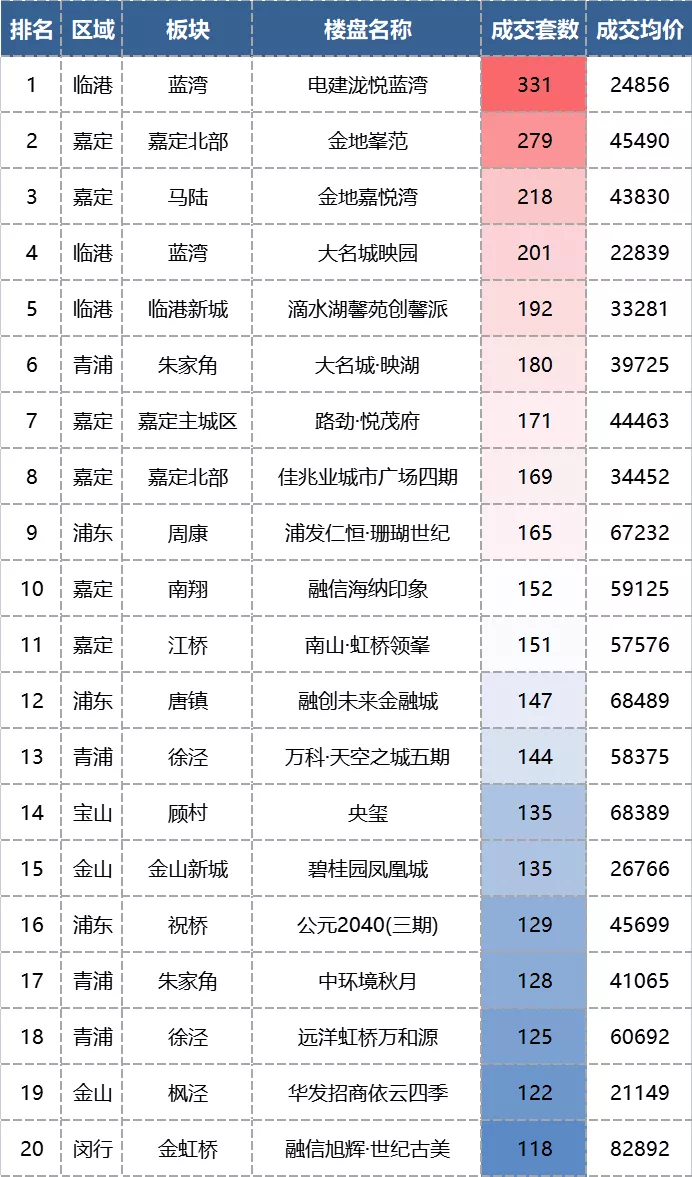 | 排名 | 区域 | 板块 | 楼盘名称 | 成交套数 | 成交均价 |
|---|---|---|---|---|---|
| 1 | 临港 | 蓝湾 | 电建泷悦蓝湾 | 331 | 24856 |
| 2 | 嘉定 | 嘉定北部 | 金地峯范 | 279 | 45490 |
| 3 | 嘉定 | 马陆 | 金地嘉悦湾 | 218 | 43830 |
| 4 | 临港 | 蓝湾 | 大名城映园 | 201 | 22839 |
| 5 | 临港 | 临港新城 | 滴水湖馨苑创馨派 | 192 | 33281 |
| 6 | 青浦 | 朱家角 | 大名城·映湖 | 180 | 39725 |
| 7 | 嘉定 | 嘉定主城区 | 路劲·悦茂府 | 171 | 44463 |
| 8 | 嘉定 | 嘉定北部 | 佳兆业城市广场四期 | 169 | 34452 |
| 9 | 浦东 | 周康 | 浦发仁恒·珊瑚世纪 | 165 | 67232 |
| 10 | 嘉定 | 南翔 | 融信海纳印象 | 152 | 59125 |
| 11 | 嘉定 | 江桥 | 南山·虹桥领峯 | 151 | 57576 |
| 12 | 浦东 | 唐镇 | 融创未来金融城 | 147 | 68489 |
| 13 | 青浦 | 徐泾 | 万科·天空之城五期 | 144 | 58375 |
| 14 | 宝山 | 顾村 | 央玺 | 135 | 68389 |
| 15 | 金山 | 金山新城 | 碧桂园凤凰城 | 135 | 26766 |
| 16 | 浦东 | 祝桥 | 公元2040(三期) | 129 | 45699 |
| 17 | 青浦 | 朱家角 | 中环境秋月 | 128 | 41065 |
| 18 | 青浦 | 徐泾 | 远洋虹桥万和源 | 125 | 60692 |
| 19 | 金山 | 枫泾 | 华发招商依云四季 | 122 | 21149 |
| 20 | 闵行 | 金虹桥 | 融信旭辉·世纪古美 | 118 | 82892 |